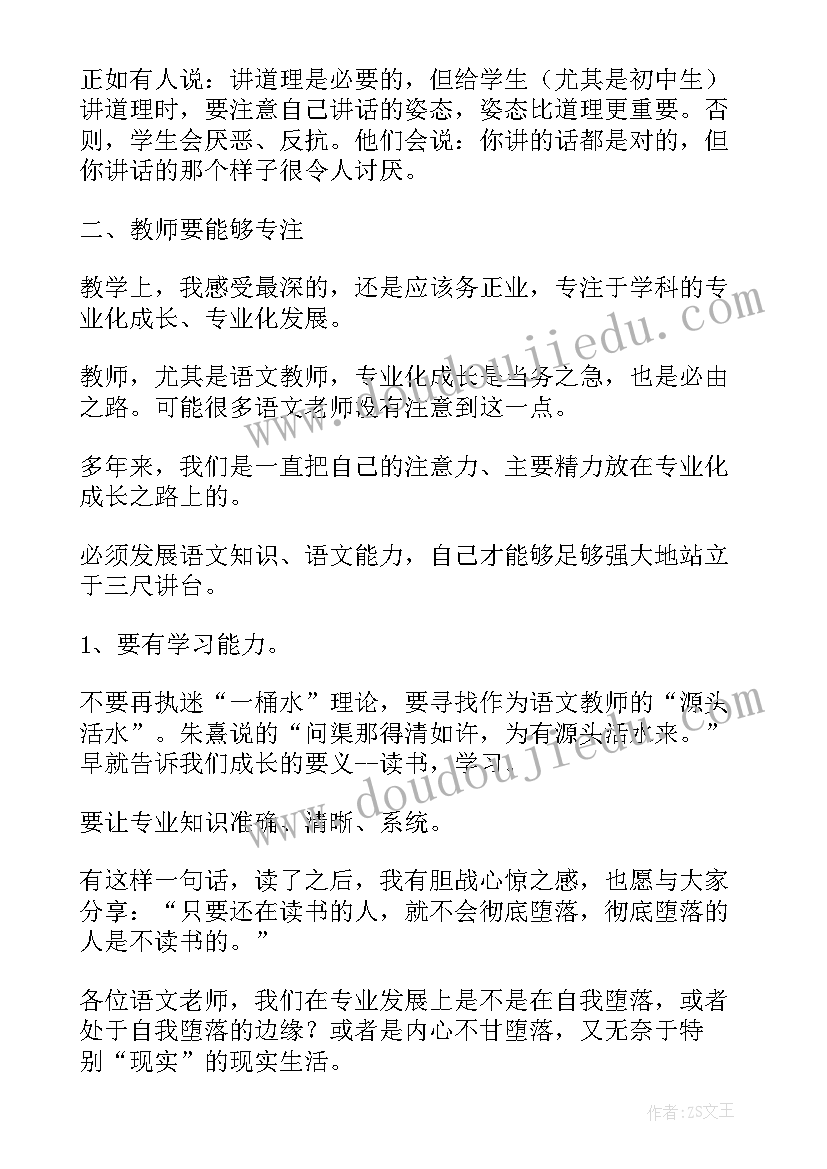 正如有人说：讲道理是必要的，但给学生（尤其是初中生）讲道理时，要注意自己讲话的姿态，姿态比道理更重要。否则，学生会厌恶、反抗。他们会说：你讲的话都是对的，但你讲话的那个样子很令人讨厌。

二、教师要能够专注

教学上，我感受最深的，还是应该务正业，专注于学科的专业化成长、专业化发展。

教师，尤其是语文教师，专业化成长是当务之急，也是必由之路。可能很多语文老师没有注意到这一点。

多年来，我们是一直把自己的注意力、主要精力放在专业化成长之路上的。

必须发展语文知识、语文能力，自己才能够足够强大地站立于三尺讲台。

1、要有学习能力。

不要再执迷“一桶水”理论，要寻找作为语文教师的“源头活水”。朱熹说的“问渠那得清如许，为有源头活水来。”早就告诉我们成长的要义--读书，学习。

要让专业知识准确、清晰、系统。

有这样一句话，读了之后，我有胆战心惊之感，也愿与大家分享：“只要还在读书的人，就不会彻底堕落，彻底堕落的人是不读书的。”

各位语文老师，我们在专业发展上是不是在自我堕落，或者处于自我堕落的边缘？或者是内心不甘堕落，又无奈于特别“现实”的现实生活。

www.doudoujiedu.com

www.doudoujiedu.com

作者：ZS文王